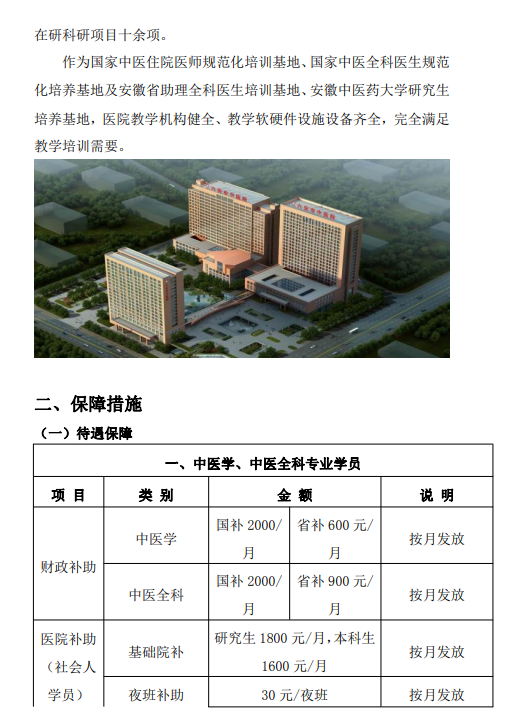 在研科研项目十余项。

作为国家中医住院医师规范化培训基地、国家中医全科医生规范化培养基地及安徽省助理全科医生培训基地、安徽中医药大学研究生培养基地，医院教学机构健全、教学软硬件设施设备齐全，完全满足教学培训需要。

二、保障措施

（一）待遇保障

| 一、中医学、中医全科专业学员 | | | | |
|---|---|---|---|---|
| 项 目 | 类 别 | 金 额 | | 说 明 |
| 财政补助 | 中医学 | 国补2000/月 | 省补600元/月 | 按月发放 |
| | 中医全科 | 国补2000/月 | 省补900元/月 | 按月发放 |
| 医院补助（社会人学员） | 基础院补 | 研究生1800元/月，本科生1600元/月 | | 按月发放 |
| | 夜班补助 | 30元/夜班 | | 按月发放 |